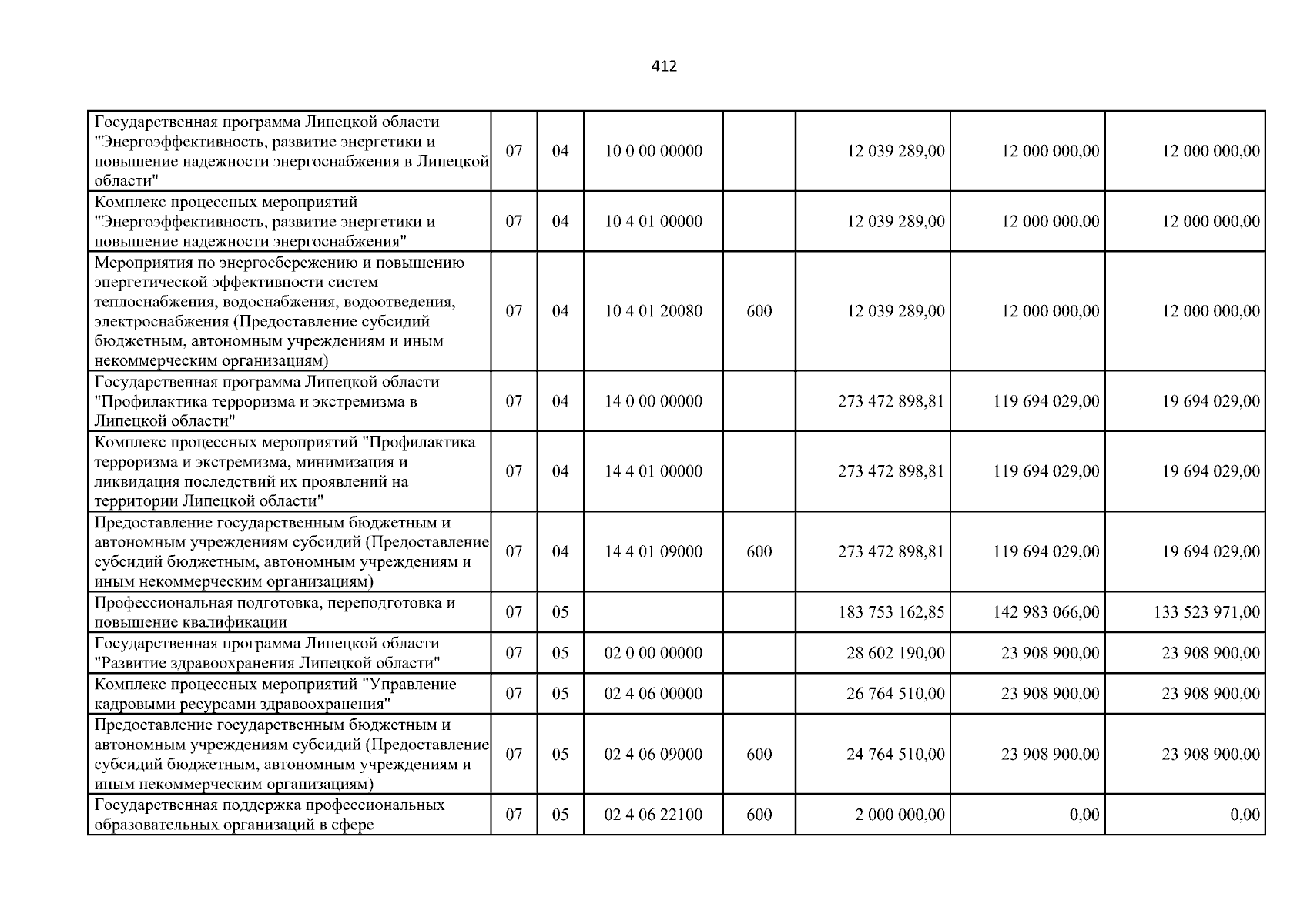 412

| Государственная программа Липецкой области "Энергоэффективность, развитие энергетики и повышение надежности энергоснабжения в Липецкой области" | 07 | 04 | 10 0 00 00000 |  | 12 039 289,00 | 12 000 000,00 | 12 000 000,00 |
|---|---|---|---|---|---|---|---|
| Комплекс процессных мероприятий "Энергоэффективность, развитие энергетики и повышение надежности энергоснабжения" | 07 | 04 | 10 4 01 00000 |  | 12 039 289,00 | 12 000 000,00 | 12 000 000,00 |
| Мероприятия по энергосбережению и повышению энергетической эффективности систем теплоснабжения, водоснабжения, водоотведения, электроснабжения (Предоставление субсидий бюджетным, автономным учреждениям и иным некоммерческим организациям) | 07 | 04 | 10 4 01 20080 | 600 | 12 039 289,00 | 12 000 000,00 | 12 000 000,00 |
| Государственная программа Липецкой области "Профилактика терроризма и экстремизма в Липецкой области" | 07 | 04 | 14 0 00 00000 |  | 273 472 898,81 | 119 694 029,00 | 19 694 029,00 |
| Комплекс процессных мероприятий "Профилактика терроризма и экстремизма, минимизация и ликвидация последствий их проявлений на территории Липецкой области" | 07 | 04 | 14 4 01 00000 |  | 273 472 898,81 | 119 694 029,00 | 19 694 029,00 |
| Предоставление государственным бюджетным и автономным учреждениям субсидий (Предоставление субсидий бюджетным, автономным учреждениям и иным некоммерческим организациям) | 07 | 04 | 14 4 01 09000 | 600 | 273 472 898,81 | 119 694 029,00 | 19 694 029,00 |
| Профессиональная подготовка, переподготовка и повышение квалификации | 07 | 05 |  |  | 183 753 162,85 | 142 983 066,00 | 133 523 971,00 |
| Государственная программа Липецкой области "Развитие здравоохранения Липецкой области" | 07 | 05 | 02 0 00 00000 |  | 28 602 190,00 | 23 908 900,00 | 23 908 900,00 |
| Комплекс процессных мероприятий "Управление кадровыми ресурсами здравоохранения" | 07 | 05 | 02 4 06 00000 |  | 26 764 510,00 | 23 908 900,00 | 23 908 900,00 |
| Предоставление государственным бюджетным и автономным учреждениям субсидий (Предоставление субсидий бюджетным, автономным учреждениям и иным некоммерческим организациям) | 07 | 05 | 02 4 06 09000 | 600 | 24 764 510,00 | 23 908 900,00 | 23 908 900,00 |
| Государственная поддержка профессиональных образовательных организаций в сфере | 07 | 05 | 02 4 06 22100 | 600 | 2 000 000,00 | 0,00 | 0,00 |